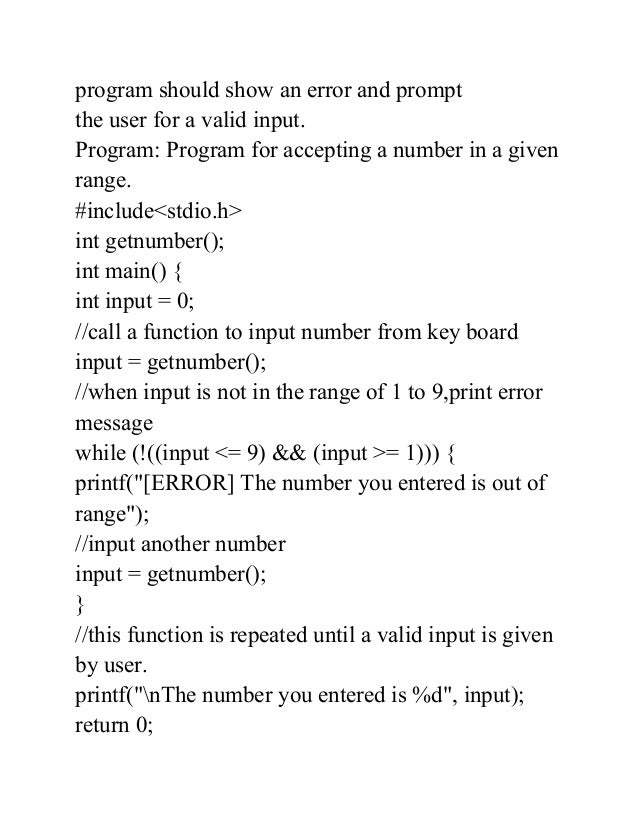 program should show an error and prompt
the user for a valid input.
Program: Program for accepting a number in a given range.
#include<stdio.h>
int getnumber();
int main() {
int input = 0;
//call a function to input number from key board
input = getnumber();
//when input is not in the range of 1 to 9,print error message
while (!((input <= 9) && (input >= 1))) {
printf("[ERROR] The number you entered is out of range");
//input another number
input = getnumber();
}
//this function is repeated until a valid input is given by user.
printf("\nThe number you entered is %d", input);
return 0;